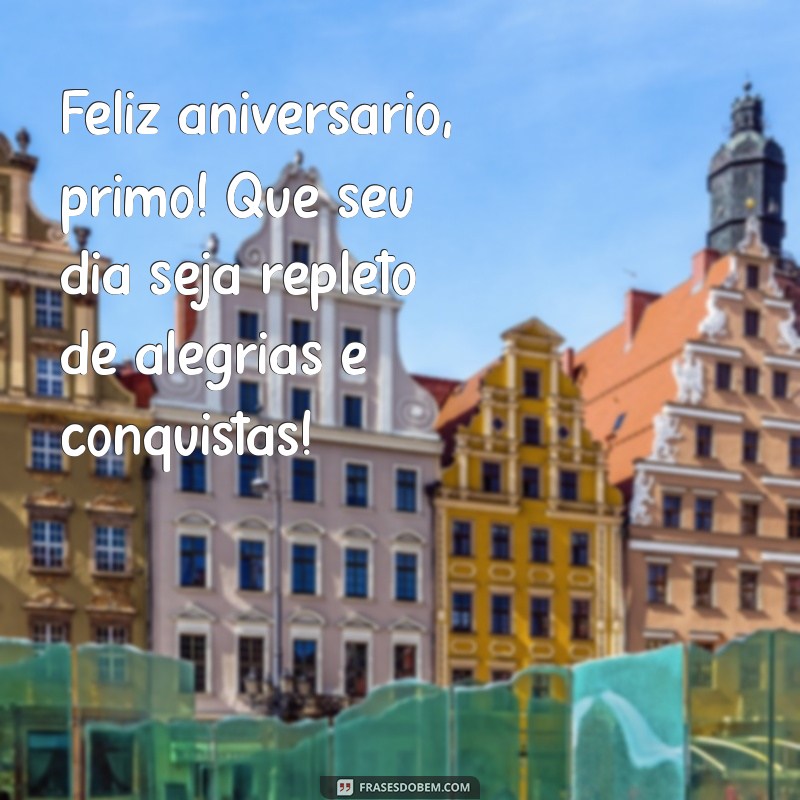 Feliz aniversario, primo! Que seu dia seja repleto de alegrias e conquistas!

FRASESDOBEM.COM